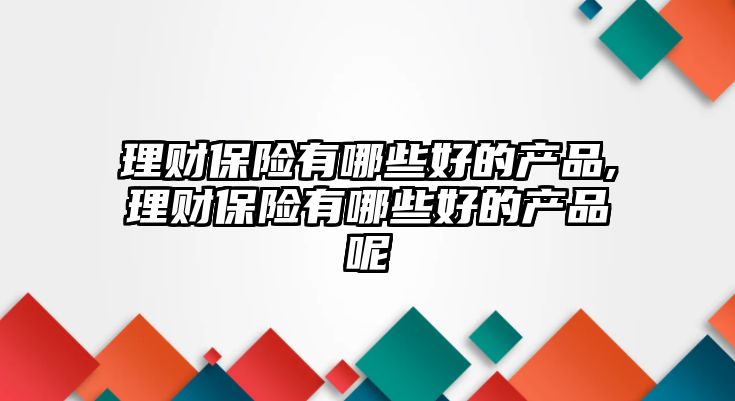 理财保险有哪些好的产品,理财保险有哪些好的产品呢